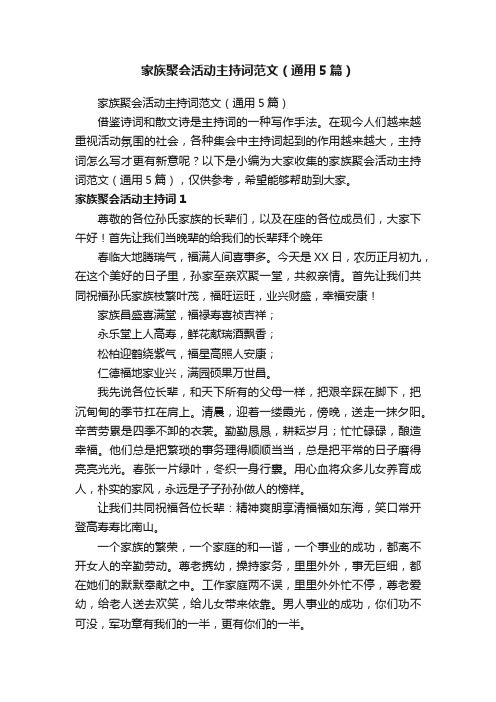 家族聚会活动主持词范文（通用5篇）

家族聚会活动主持词范文（通用5篇）

借鉴诗词和散文诗是主持词的一种写作手法。在现今人们越来越重视活动氛围的社会，各种集会中主持词起到的作用越来越大，主持词怎么写才更有新意呢？以下是小编为大家收集的家族聚会活动主持词范文（通用5篇），仅供参考，希望能够帮助到大家。

家族聚会活动主持词1

尊敬的各位孙氏家族的长辈们，以及在座的各位成员们，大家下午好！首先让我们当晚辈的给我们的长辈拜个晚年

春临大地腾瑞气，福满人间喜事多。今天是XX日，农历正月初九，在这个美好的日子里，孙家至亲欢聚一堂，共叙亲情。首先让我们共同祝福孙氏家族枝繁叶茂，福旺运旺，业兴财盛，幸福安康！

家族昌盛喜满堂，福禄寿喜祯吉祥；

永乐堂上人高寿，鲜花献瑞酒飘香；

松柏迎鹤绕紫气，福星高照人安康；

仁德福地家业兴，满园硕果万世昌。

我先说各位长辈，和天下所有的父母一样，把艰辛踩在脚下，把沉甸甸的季节扛在肩上。清晨，迎着一缕晨光，傍晚，送走一抹夕阳。辛苦劳累是四季不卸的衣裳。勤勤恳恳，耕耘岁月；忙忙碌碌，酿造幸福。他们总是把繁琐的事务理得顺顺当当，总是把平常的日子磨得亮亮光光。春张一片绿叶，冬织一身行囊。用心血将众多儿女养育成人，朴实的家风，永远是子子孙孙做人的榜样。

让我们共同祝福各位长辈：精神爽朗享清福福如东海，笑口常开登高寿寿比南山。

一个家族的繁荣，一个家庭的和一谐，一个事业的成功，都离不开女人的辛勤劳动。尊老携幼，操持家务，里里外外，事无巨细，都在她们的默默奉献之中。工作家庭两不误，里里外外忙不停，尊老爱幼，给老人送去欢笑，给儿女带来依靠。男人事业的成功，你们功不可没，军功章有我们的一半，更有你们的一半。